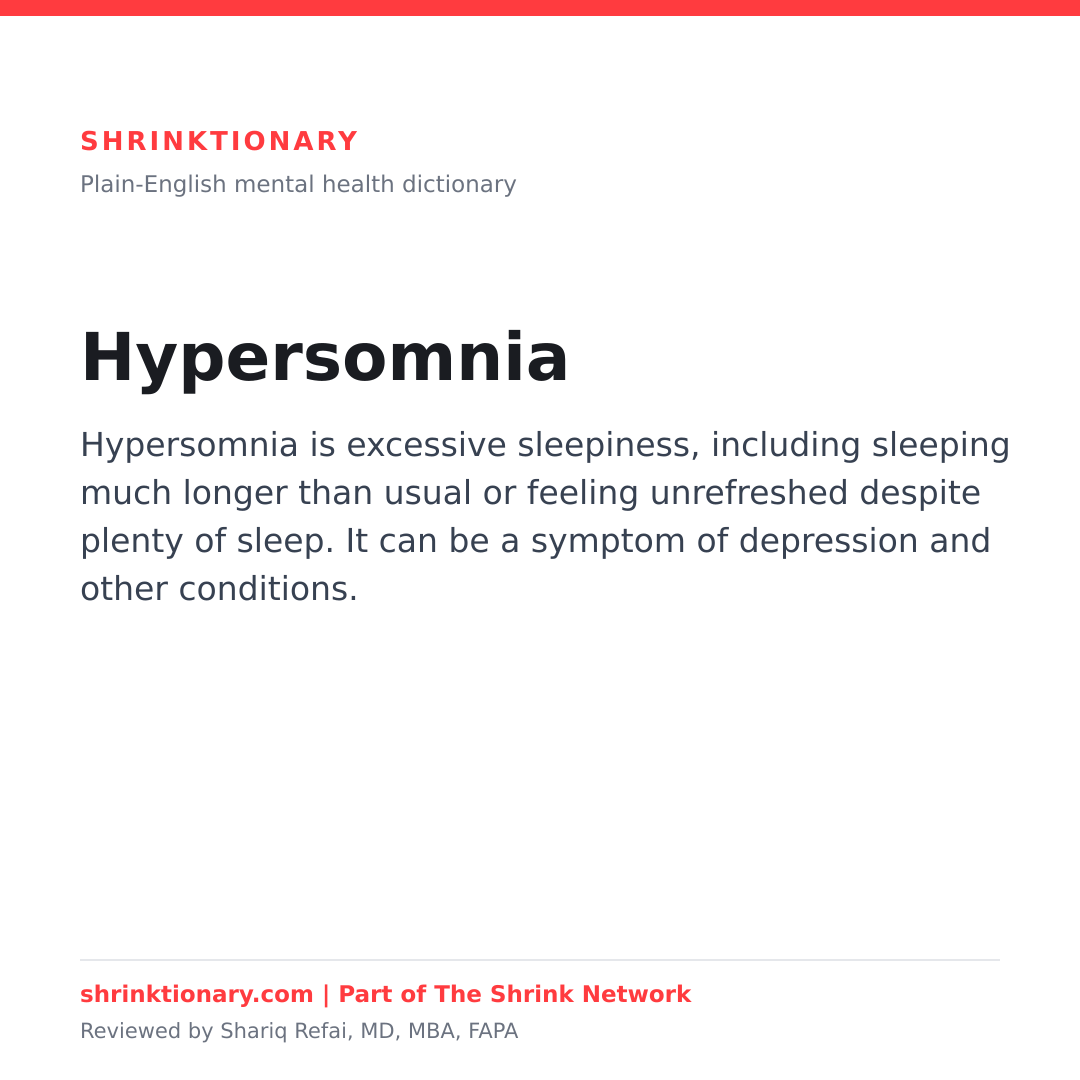 SHRINKTIONARY
Plain-English mental health dictionary

Hypersomnia

Hypersomnia is excessive sleepiness, including sleeping much longer than usual or feeling unrefreshed despite plenty of sleep. It can be a symptom of depression and other conditions.

shrinktionary.com | Part of The Shrink Network
Reviewed by Shariq Refai, MD, MBA, FAPA